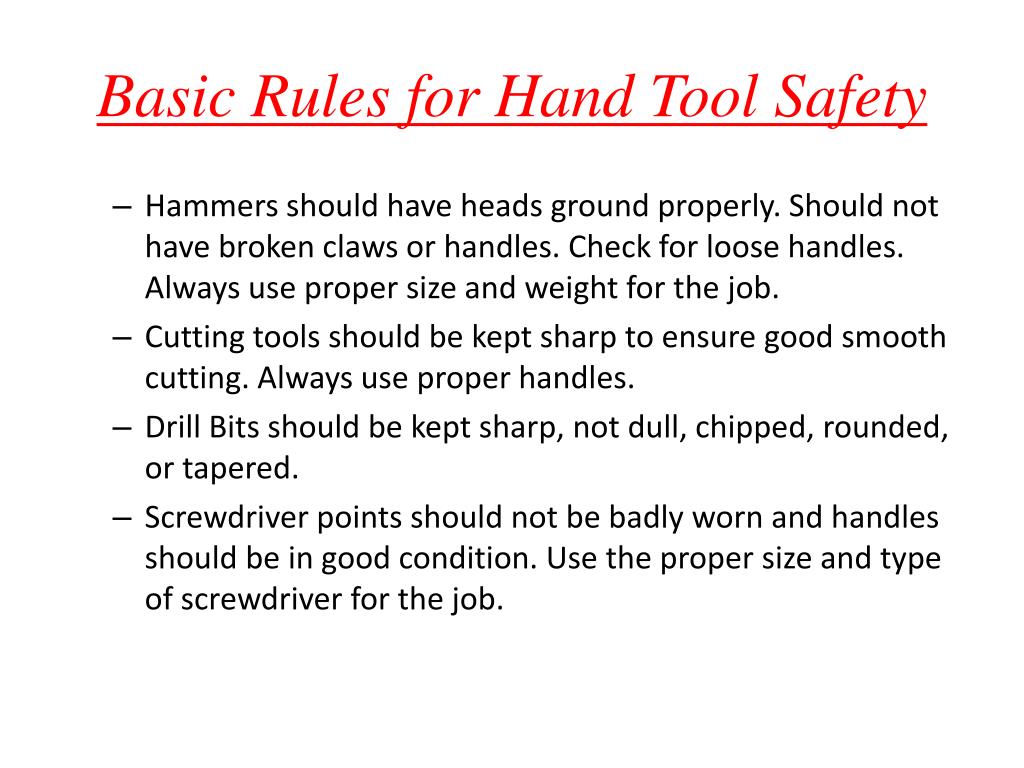 Basic Rules for Hand Tool Safety

– Hammers should have heads ground properly. Should not have broken claws or handles. Check for loose handles. Always use proper size and weight for the job.
– Cutting tools should be kept sharp to ensure good smooth cutting. Always use proper handles.
– Drill Bits should be kept sharp, not dull, chipped, rounded, or tapered.
– Screwdriver points should not be badly worn and handles should be in good condition. Use the proper size and type of screwdriver for the job.